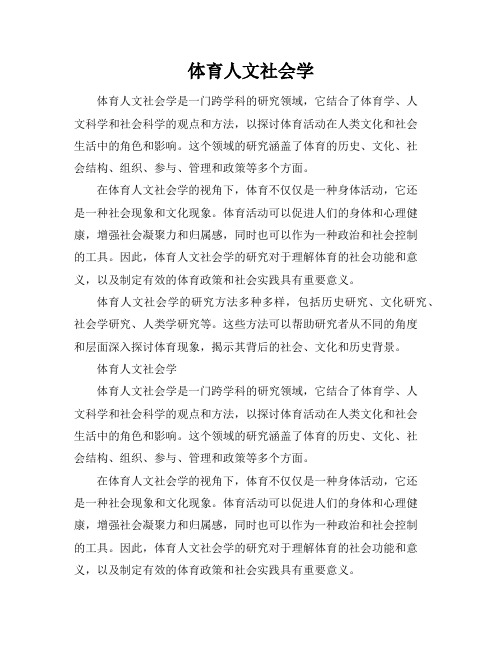 体育人文社会学

体育人文社会学是一门跨学科的研究领域，它结合了体育学、人文科学和社会科学的观点和方法，以探讨体育活动在人类文化和社会生活中的角色和影响。这个领域的研究涵盖了体育的历史、文化、社会结构、组织、参与、管理和政策等多个方面。

在体育人文社会学的视角下，体育不仅仅是一种身体活动，它还是一种社会现象和文化现象。体育活动可以促进人们的身体和心理健康，增强社会凝聚力和归属感，同时也可以作为一种政治和社会控制的工具。因此，体育人文社会学的研究对于理解体育的社会功能和意义，以及制定有效的体育政策和社会实践具有重要意义。

体育人文社会学的研究方法多种多样，包括历史研究、文化研究、社会学研究、人类学研究等。这些方法可以帮助研究者从不同的角度和层面深入探讨体育现象，揭示其背后的社会、文化和历史背景。

体育人文社会学

体育人文社会学是一门跨学科的研究领域，它结合了体育学、人文科学和社会科学的观点和方法，以探讨体育活动在人类文化和社会生活中的角色和影响。这个领域的研究涵盖了体育的历史、文化、社会结构、组织、参与、管理和政策等多个方面。

在体育人文社会学的视角下，体育不仅仅是一种身体活动，它还是一种社会现象和文化现象。体育活动可以促进人们的身体和心理健康，增强社会凝聚力和归属感，同时也可以作为一种政治和社会控制的工具。因此，体育人文社会学的研究对于理解体育的社会功能和意义，以及制定有效的体育政策和社会实践具有重要意义。